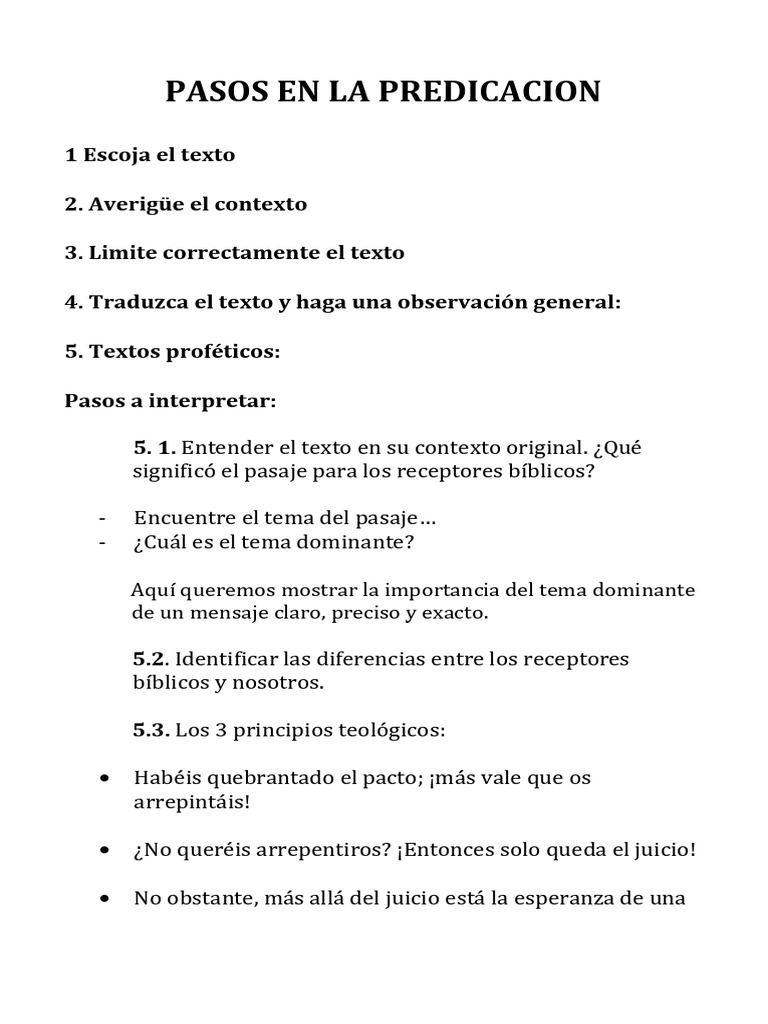 PASOS EN LA PREDICACION

1 Escoja el texto

2. Averigüe el contexto

3. Limite correctamente el texto

4. Traduzca el texto y haga una observación general:

5. Textos proféticos:

Pasos a interpretar:

5. 1. Entender el texto en su contexto original. ¿Qué significó el pasaje para los receptores bíblicos?

- Encuentre el tema del pasaje…
- ¿Cuál es el tema dominante?

Aquí queremos mostrar la importancia del tema dominante de un mensaje claro, preciso y exacto.

5.2. Identificar las diferencias entre los receptores bíblicos y nosotros.

5.3. Los 3 principios teológicos:

• Habéis quebrantado el pacto; ¡más vale que os arrepintáis!

• ¿No queréis arrepentiros? ¡Entonces solo queda el juicio!

• No obstante, más allá del juicio está la esperanza de una